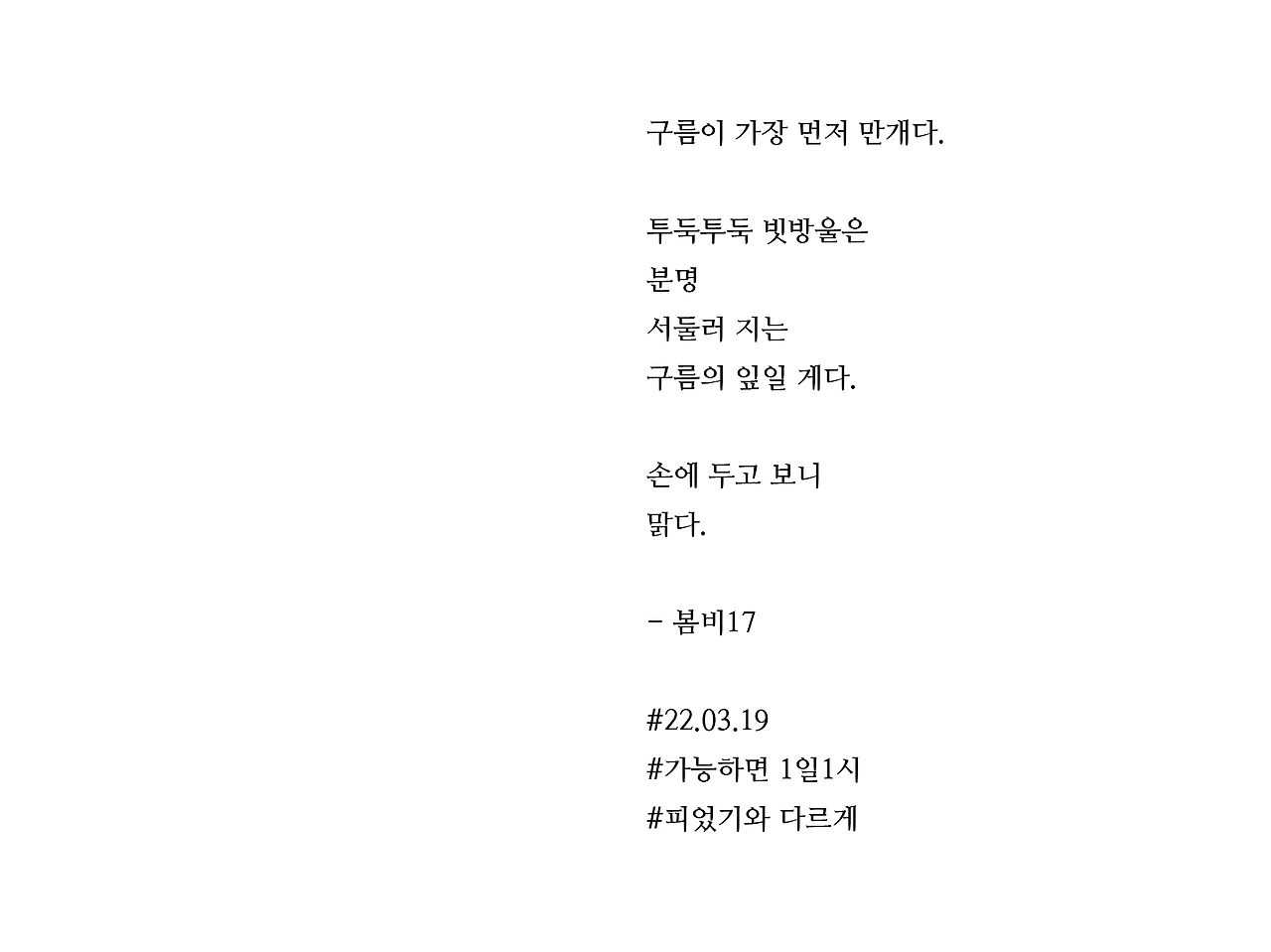 구름이 가장 먼저 만개다.

투둑투둑 빗방울은
분명
서둘러 지는
구름의 잎일 게다.

손에 두고 보니
맑다.

- 봄비17

#22.03.19
#가능하면 1일1시
#피었기와 다르게